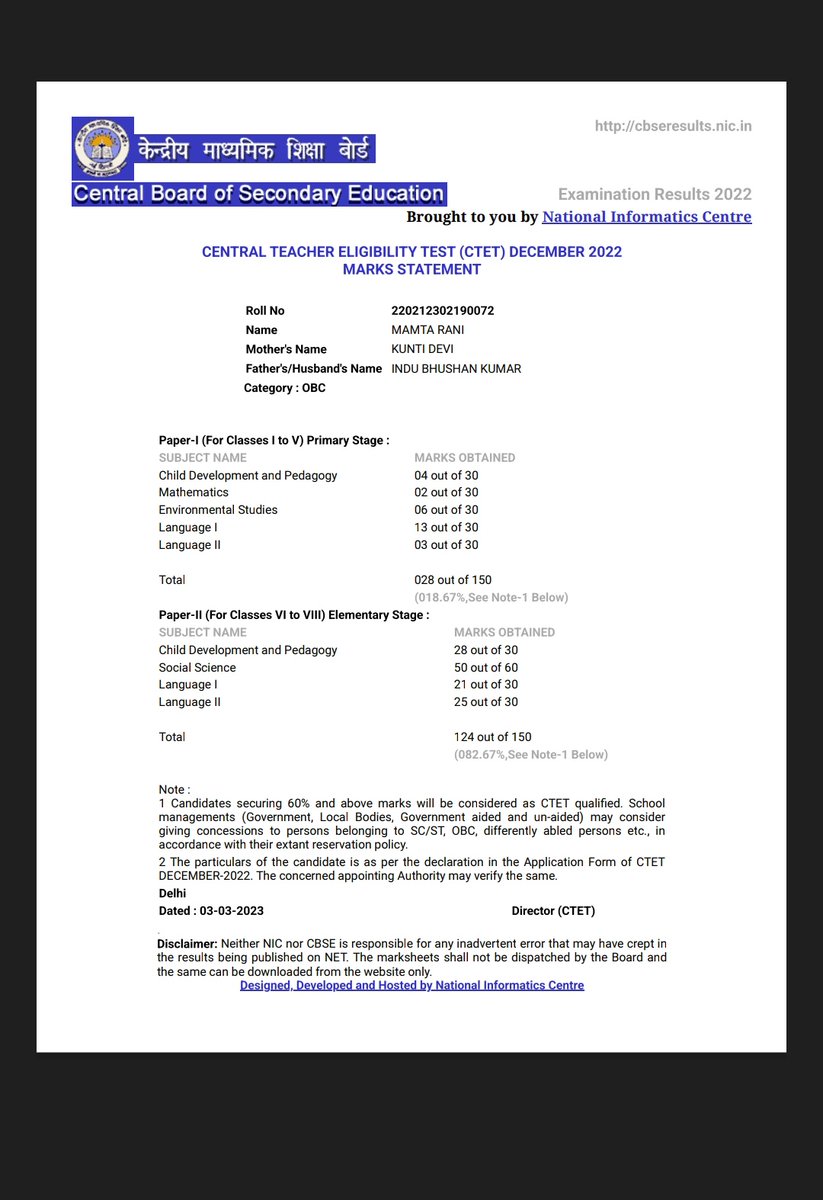 केन्द्रीय माध्यमिक शिक्षा बोर्ड
Central Board of Secondary Education

http://cbseresults.nic.in
Examination Results 2022
Brought to you by National Informatics Centre

CENTRAL TEACHER ELIGIBILITY TEST (CTET) DECEMBER 2022
MARKS STATEMENT

| | |
|---|---|
| Roll No | 220212302190072 |
| Name | MAMTA RANI |
| Mother's Name | KUNTI DEVI |
| Father's/Husband's Name | INDU BHUSHAN KUMAR |

Category : OBC

Paper-I (For Classes I to V) Primary Stage :

| SUBJECT NAME | MARKS OBTAINED |
|---|---|
| Child Development and Pedagogy | 04 out of 30 |
| Mathematics | 02 out of 30 |
| Environmental Studies | 06 out of 30 |
| Language I | 13 out of 30 |
| Language II | 03 out of 30 |
| Total | 028 out of 150 (018.67%,See Note-1 Below) |

Paper-II (For Classes VI to VIII) Elementary Stage :

| SUBJECT NAME | MARKS OBTAINED |
|---|---|
| Child Development and Pedagogy | 28 out of 30 |
| Social Science | 50 out of 60 |
| Language I | 21 out of 30 |
| Language II | 25 out of 30 |
| Total | 124 out of 150 (082.67%,See Note-1 Below) |

Note :
1 Candidates securing 60% and above marks will be considered as CTET qualified. School managements (Government, Local Bodies, Government aided and un-aided) may consider giving concessions to persons belonging to SC/ST, OBC, differently abled persons etc., in accordance with their extant reservation policy.
2 The particulars of the candidate is as per the declaration in the Application Form of CTET DECEMBER-2022. The concerned appointing Authority may verify the same.
Delhi
Dated : 03-03-2023 Director (CTET)

Disclaimer: Neither NIC nor CBSE is responsible for any inadvertent error that may have crept in the results being published on NET. The marksheets shall not be dispatched by the Board and the same can be downloaded from the website only.
Designed, Developed and Hosted by National Informatics Centre